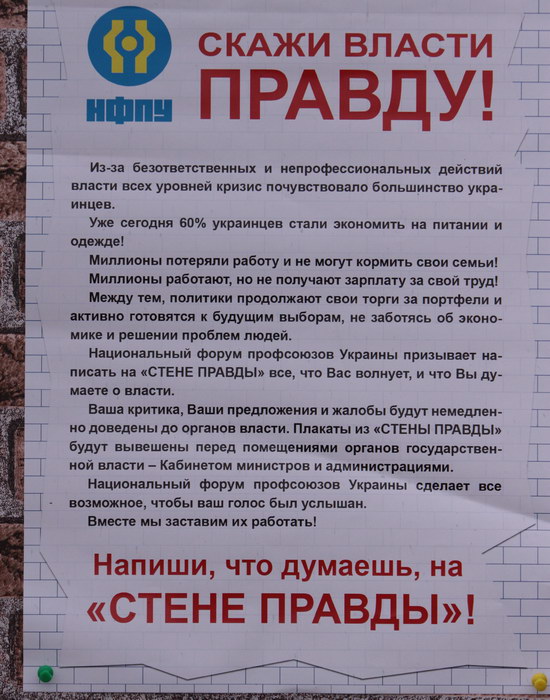 НФПУ

СКАЖИ ВЛАСТИ ПРАВДУ!

Из-за безответственных и непрофессиональных действий власти всех уровней кризис почувствовало большинство украинцев.

Уже сегодня 60% украинцев стали экономить на питании и одежде!

Миллионы потеряли работу и не могут кормить свои семьи!

Миллионы работают, но не получают зарплату за свой труд!

Между тем, политики продолжают свои торги за портфели и активно готовятся к будущим выборам, не заботясь об экономике и решении проблем людей.

Национальный форум профсоюзов Украины призывает написать на «СТЕНЕ ПРАВДЫ» все, что Вас волнует, и что Вы думаете о власти.

Ваша критика, Ваши предложения и жалобы будут немедленно доведены до органов власти. Плакаты из «СТЕНЫ ПРАВДЫ» будут вывешены перед помещениями органов государственной власти – Кабинетом министров и администрациями.

Национальный форум профсоюзов Украины сделает все возможное, чтобы ваш голос был услышан.

Вместе мы заставим их работать!

Напиши, что думаешь, на «СТЕНЕ ПРАВДЫ»!